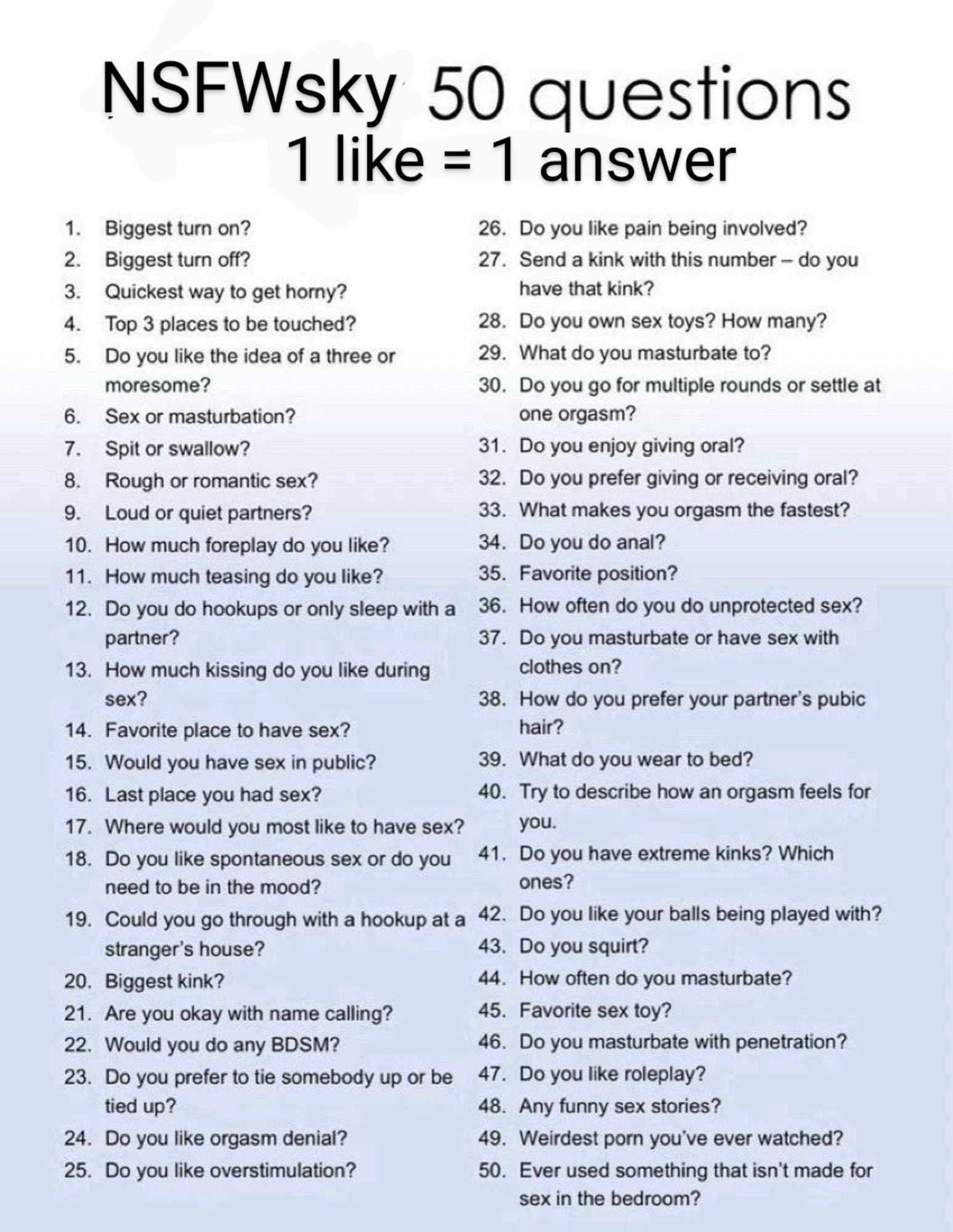 NSFWsky 50 questions
1 like = 1 answer

1. Biggest turn on?
2. Biggest turn off?
3. Quickest way to get horny?
4. Top 3 places to be touched?
5. Do you like the idea of a three or moresome?
6. Sex or masturbation?
7. Spit or swallow?
8. Rough or romantic sex?
9. Loud or quiet partners?
10. How much foreplay do you like?
11. How much teasing do you like?
12. Do you do hookups or only sleep with a partner?
13. How much kissing do you like during sex?
14. Favorite place to have sex?
15. Would you have sex in public?
16. Last place you had sex?
17. Where would you most like to have sex?
18. Do you like spontaneous sex or do you need to be in the mood?
19. Could you go through with a hookup at a stranger's house?
20. Biggest kink?
21. Are you okay with name calling?
22. Would you do any BDSM?
23. Do you prefer to tie somebody up or be tied up?
24. Do you like orgasm denial?
25. Do you like overstimulation?

26. Do you like pain being involved?
27. Send a kink with this number – do you have that kink?
28. Do you own sex toys? How many?
29. What do you masturbate to?
30. Do you go for multiple rounds or settle at one orgasm?
31. Do you enjoy giving oral?
32. Do you prefer giving or receiving oral?
33. What makes you orgasm the fastest?
34. Do you do anal?
35. Favorite position?
36. How often do you do unprotected sex?
37. Do you masturbate or have sex with clothes on?
38. How do you prefer your partner's pubic hair?
39. What do you wear to bed?
40. Try to describe how an orgasm feels for you.
41. Do you have extreme kinks? Which ones?
42. Do you like your balls being played with?
43. Do you squirt?
44. How often do you masturbate?
45. Favorite sex toy?
46. Do you masturbate with penetration?
47. Do you like roleplay?
48. Any funny sex stories?
49. Weirdest porn you've ever watched?
50. Ever used something that isn't made for sex in the bedroom?